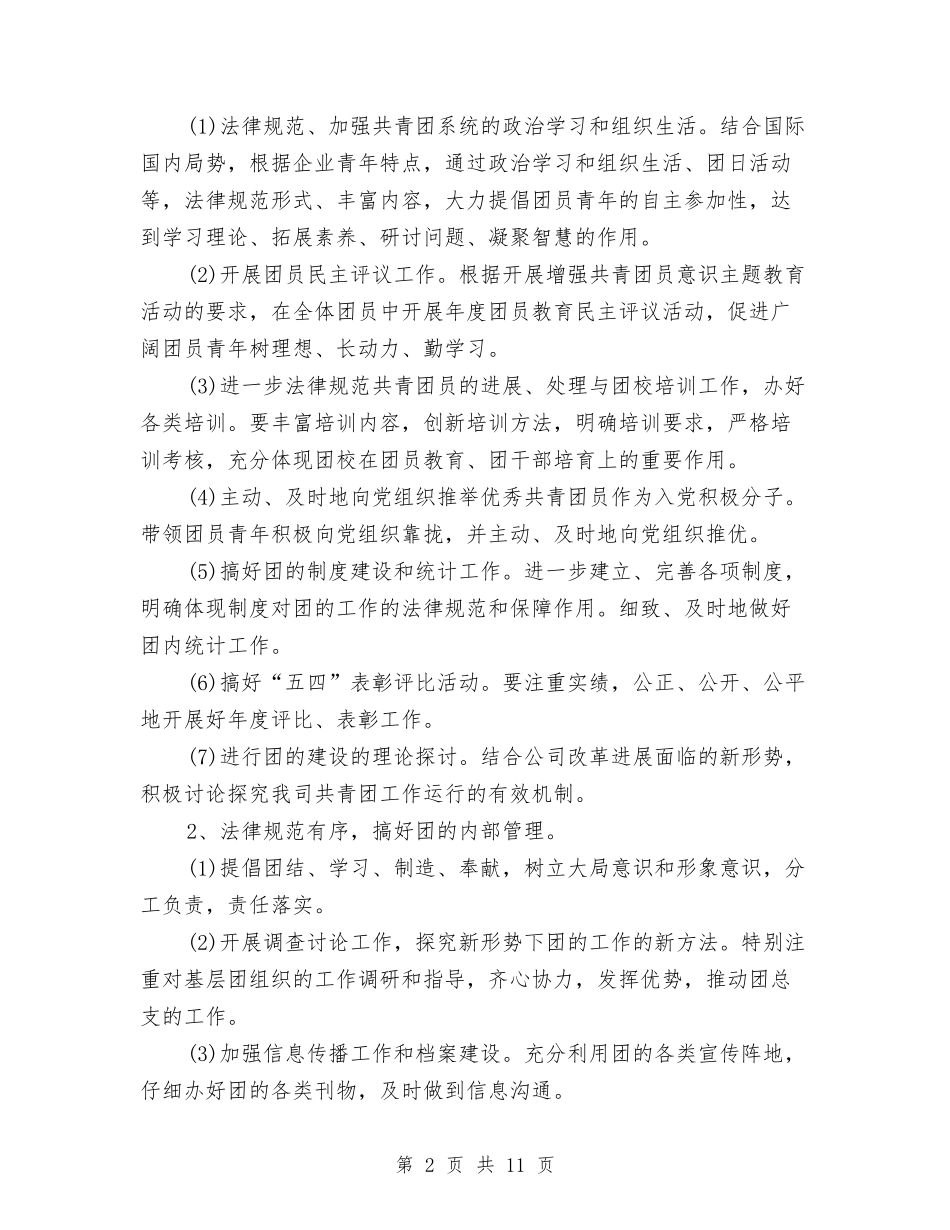 (1)法律规范、加强共青团系统的政治学习和组织生活。结合国际国内局势，根据企业青年特点，通过政治学习和组织生活、团日活动等，法律规范形式、丰富内容，大力提倡团员青年的自主参加性，达到学习理论、拓展素养、研讨问题、凝聚智慧的作用。

(2)开展团员民主评议工作。根据开展增强共青团员意识主题教育活动的要求，在全体团员中开展年度团员教育民主评议活动，促进广阔团员青年树理想、长动力、勤学习。

(3)进一步法律规范共青团员的进展、处理与团校培训工作，办好各类培训。要丰富培训内容，创新培训方法，明确培训要求，严格培训考核，充分体现团校在团员教育、团干部培育上的重要作用。

(4)主动、及时地向党组织推举优秀共青团员作为入党积极分子。带领团员青年积极向党组织靠拢，并主动、及时地向党组织推优。

(5)搞好团的制度建设和统计工作。进一步建立、完善各项制度，明确体现制度对团的工作的法律规范和保障作用。细致、及时地做好团内统计工作。

(6)搞好“五四”表彰评比活动。要注重实绩，公正、公开、公平地开展好年度评比、表彰工作。

(7)进行团的建设的理论探讨。结合公司改革进展面临的新形势，积极讨论探究我司共青团工作运行的有效机制。

2、法律规范有序，搞好团的内部管理。

(1)提倡团结、学习、制造、奉献，树立大局意识和形象意识，分工负责，责任落实。

(2)开展调查讨论工作，探究新形势下团的工作的新方法。特别注重对基层团组织的工作调研和指导，齐心协力，发挥优势，推动团总支的工作。

(3)加强信息传播工作和档案建设。充分利用团的各类宣传阵地，仔细办好团的各类刊物，及时做到信息沟通。

第 2 页 共 11 页